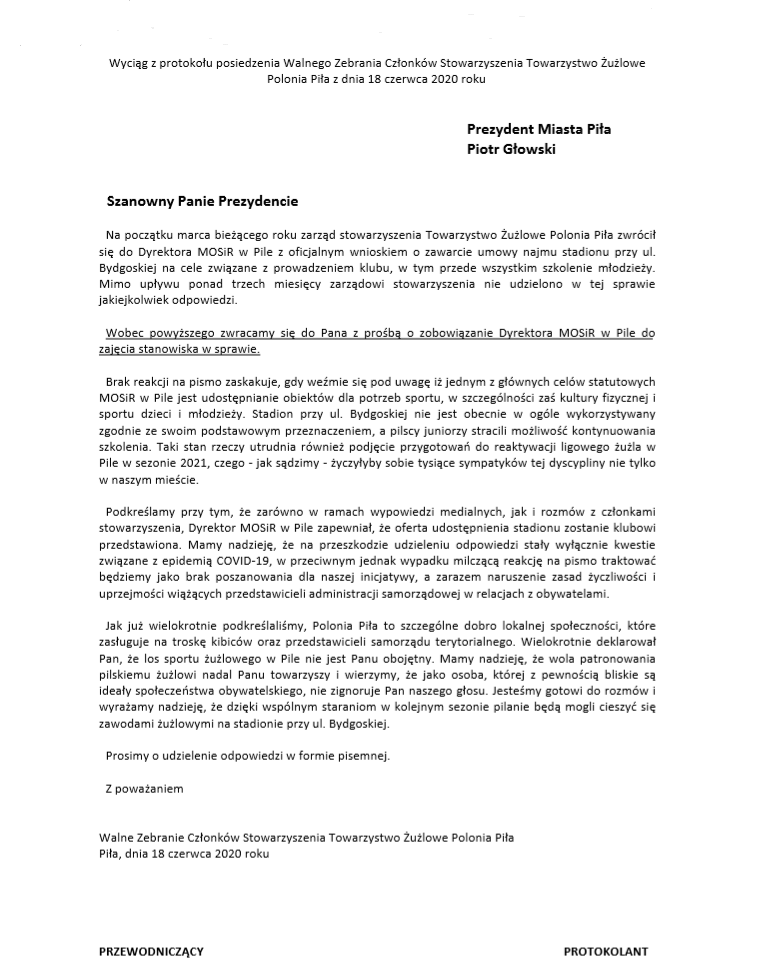 Wyciąg z protokołu posiedzenia Walnego Zebrania Członków Stowarzyszenia Towarzystwo Żużlowe Polonia Piła z dnia 18 czerwca 2020 roku

Prezydent Miasta Piła
Piotr Głowski

Szanowny Panie Prezydencie

Na początku marca bieżącego roku zarząd stowarzyszenia Towarzystwo Żużlowe Polonia Piła zwrócił się do Dyrektora MOSiR w Pile z oficjalnym wnioskiem o zawarcie umowy najmu stadionu przy ul. Bydgoskiej na cele związane z prowadzeniem klubu, w tym przede wszystkim szkolenie młodzieży. Mimo upływu ponad trzech miesięcy zarządowi stowarzyszenia nie udzielono w tej sprawie jakiejkolwiek odpowiedzi.

Wobec powyższego zwracamy się do Pana z prośbą o zobowiązanie Dyrektora MOSiR w Pile do zajęcia stanowiska w sprawie.

Brak reakcji na pismo zaskakuje, gdy weźmie się pod uwagę iż jednym z głównych celów statutowych MOSiR w Pile jest udostępnianie obiektów dla potrzeb sportu, w szczególności zaś kultury fizycznej i sportu dzieci i młodzieży. Stadion przy ul. Bydgoskiej nie jest obecnie w ogóle wykorzystywany zgodnie ze swoim podstawowym przeznaczeniem, a pilscy juniorzy stracili możliwość kontynuowania szkolenia. Taki stan rzeczy utrudnia również podjęcie przygotowań do reaktywacji ligowego żużla w Pile w sezonie 2021, czego - jak sądzimy - życzyłyby sobie tysiące sympatyków tej dyscypliny nie tylko w naszym mieście.

Podkreślamy przy tym, że zarówno w ramach wypowiedzi medialnych, jak i rozmów z członkami stowarzyszenia, Dyrektor MOSiR w Pile zapewniał, że oferta udostępnienia stadionu zostanie klubowi przedstawiona. Mamy nadzieję, że na przeszkodzie udzieleniu odpowiedzi stały wyłącznie kwestie związane z epidemią COVID-19, w przeciwnym jednak wypadku milczącą reakcję na pismo traktować będziemy jako brak poszanowania dla naszej inicjatywy, a zarazem naruszenie zasad życzliwości i uprzejmości wiążących przedstawicieli administracji samorządowej w relacjach z obywatelami.

Jak już wielokrotnie podkreślaliśmy, Polonia Piła to szczególne dobro lokalnej społeczności, które zasługuje na troskę kibiców oraz przedstawicieli samorządu terytorialnego. Wielokrotnie deklarował Pan, że los sportu żużlowego w Pile nie jest Panu obojętny. Mamy nadzieję, że wola patronowania pilskiemu żużlowi nadal Panu towarzyszy i wierzymy, że jako osoba, której z pewnością bliskie są ideały społeczeństwa obywatelskiego, nie zignoruje Pan naszego głosu. Jesteśmy gotowi do rozmów i wyrażamy nadzieję, że dzięki wspólnym staraniom w kolejnym sezonie pilanie będą mogli cieszyć się zawodami żużlowymi na stadionie przy ul. Bydgoskiej.

Prosimy o udzielenie odpowiedzi w formie pisemnej.

Z poważaniem

Walne Zebranie Członków Stowarzyszenia Towarzystwo Żużlowe Polonia Piła
Piła, dnia 18 czerwca 2020 roku

PRZEWODNICZĄCY

PROTOKOLANT